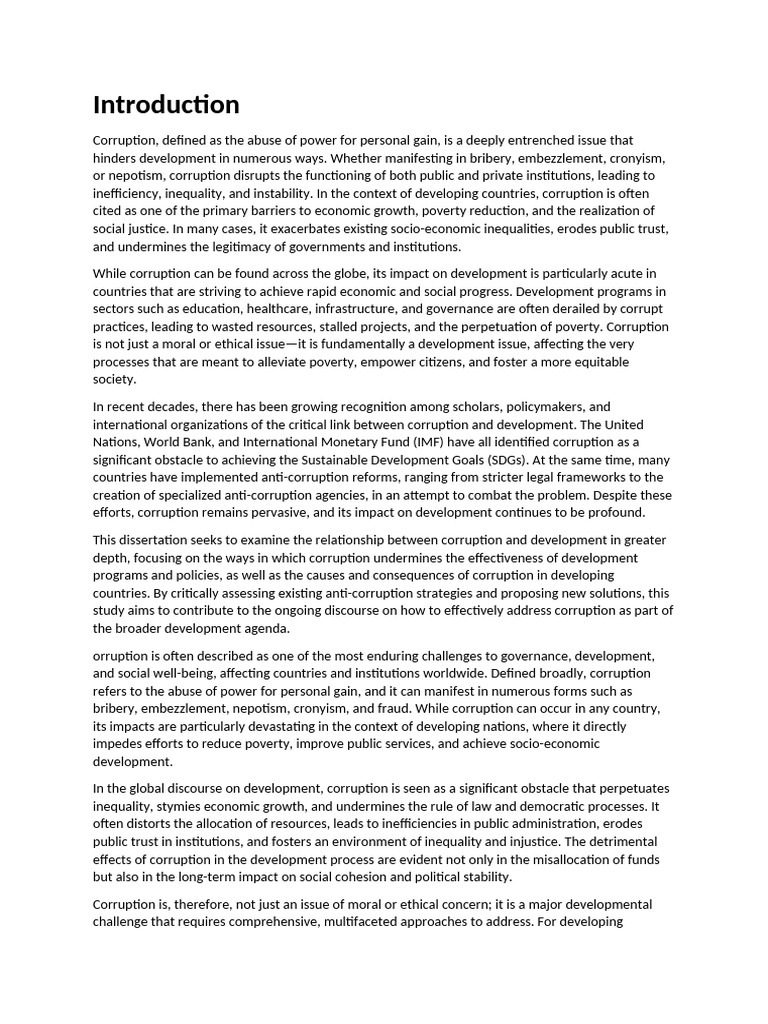 Introduction

Corruption, defined as the abuse of power for personal gain, is a deeply entrenched issue that hinders development in numerous ways. Whether manifesting in bribery, embezzlement, cronyism, or nepotism, corruption disrupts the functioning of both public and private institutions, leading to inefficiency, inequality, and instability. In the context of developing countries, corruption is often cited as one of the primary barriers to economic growth, poverty reduction, and the realization of social justice. In many cases, it exacerbates existing socio-economic inequalities, erodes public trust, and undermines the legitimacy of governments and institutions.

While corruption can be found across the globe, its impact on development is particularly acute in countries that are striving to achieve rapid economic and social progress. Development programs in sectors such as education, healthcare, infrastructure, and governance are often derailed by corrupt practices, leading to wasted resources, stalled projects, and the perpetuation of poverty. Corruption is not just a moral or ethical issue—it is fundamentally a development issue, affecting the very processes that are meant to alleviate poverty, empower citizens, and foster a more equitable society.

In recent decades, there has been growing recognition among scholars, policymakers, and international organizations of the critical link between corruption and development. The United Nations, World Bank, and International Monetary Fund (IMF) have all identified corruption as a significant obstacle to achieving the Sustainable Development Goals (SDGs). At the same time, many countries have implemented anti-corruption reforms, ranging from stricter legal frameworks to the creation of specialized anti-corruption agencies, in an attempt to combat the problem. Despite these efforts, corruption remains pervasive, and its impact on development continues to be profound.

This dissertation seeks to examine the relationship between corruption and development in greater depth, focusing on the ways in which corruption undermines the effectiveness of development programs and policies, as well as the causes and consequences of corruption in developing countries. By critically assessing existing anti-corruption strategies and proposing new solutions, this study aims to contribute to the ongoing discourse on how to effectively address corruption as part of the broader development agenda.

orruption is often described as one of the most enduring challenges to governance, development, and social well-being, affecting countries and institutions worldwide. Defined broadly, corruption refers to the abuse of power for personal gain, and it can manifest in numerous forms such as bribery, embezzlement, nepotism, cronyism, and fraud. While corruption can occur in any country, its impacts are particularly devastating in the context of developing nations, where it directly impedes efforts to reduce poverty, improve public services, and achieve socio-economic development.

In the global discourse on development, corruption is seen as a significant obstacle that perpetuates inequality, stymies economic growth, and undermines the rule of law and democratic processes. It often distorts the allocation of resources, leads to inefficiencies in public administration, erodes public trust in institutions, and fosters an environment of inequality and injustice. The detrimental effects of corruption in the development process are evident not only in the misallocation of funds but also in the long-term impact on social cohesion and political stability.

Corruption is, therefore, not just an issue of moral or ethical concern; it is a major developmental challenge that requires comprehensive, multifaceted approaches to address. For developing